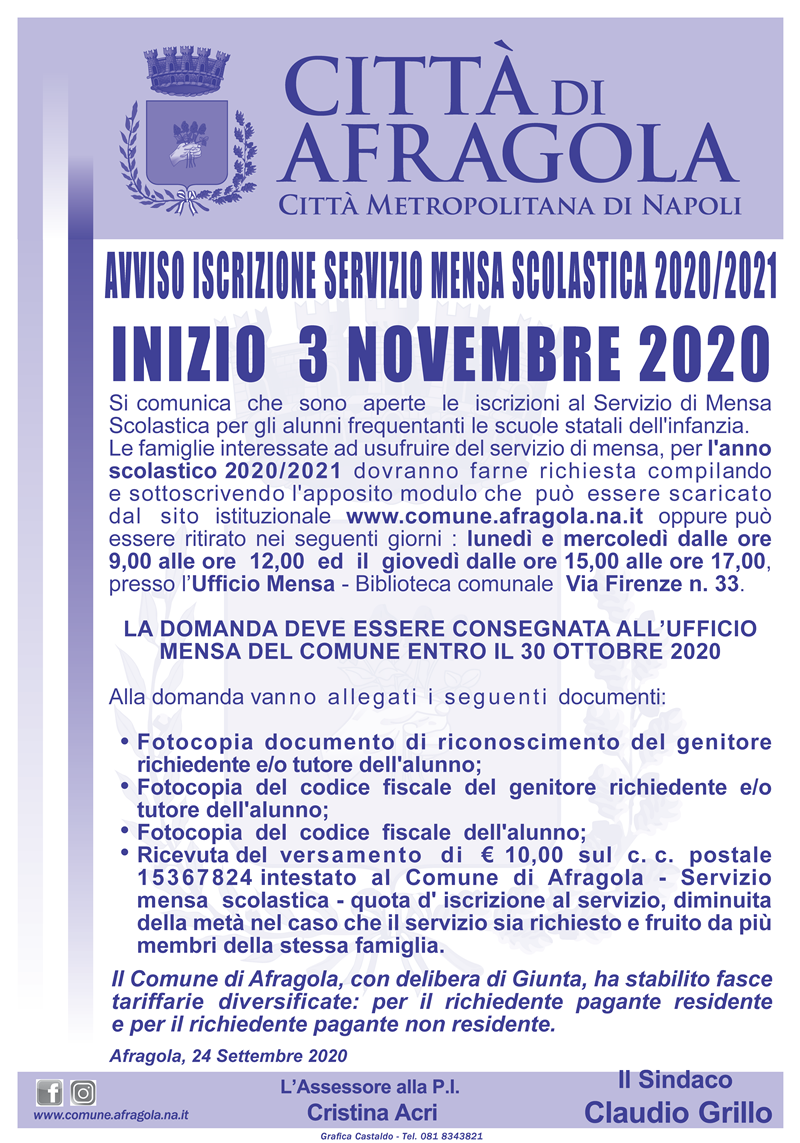 CITTÀ DI AFRAGOLA
CITTÀ METROPOLITANA DI NAPOLI

AVVISO ISCRIZIONE SERVIZIO MENSA SCOLASTICA 2020/2021

INIZIO 3 NOVEMBRE 2020

Si comunica che sono aperte le iscrizioni al Servizio di Mensa Scolastica per gli alunni frequentanti le scuole statali dell'infanzia.
Le famiglie interessate ad usufruire del servizio di mensa, per l'anno scolastico 2020/2021 dovranno farne richiesta compilando e sottoscrivendo l'apposito modulo che può essere scaricato dal sito istituzionale www.comune.afragola.na.it oppure può essere ritirato nei seguenti giorni : lunedì e mercoledì dalle ore 9,00 alle ore 12,00 ed il giovedì dalle ore 15,00 alle ore 17,00, presso l'Ufficio Mensa - Biblioteca comunale Via Firenze n. 33.

LA DOMANDA DEVE ESSERE CONSEGNATA ALL'UFFICIO MENSA DEL COMUNE ENTRO IL 30 OTTOBRE 2020

Alla domanda vanno allegati i seguenti documenti:

• Fotocopia documento di riconoscimento del genitore richiedente e/o tutore dell'alunno;
• Fotocopia del codice fiscale del genitore richiedente e/o tutore dell'alunno;
• Fotocopia del codice fiscale dell'alunno;
• Ricevuta del versamento di € 10,00 sul c. c. postale 15367824 intestato al Comune di Afragola - Servizio mensa scolastica - quota d' iscrizione al servizio, diminuita della metà nel caso che il servizio sia richiesto e fruito da più membri della stessa famiglia.

Il Comune di Afragola, con delibera di Giunta, ha stabilito fasce tariffarie diversificate: per il richiedente pagante residente e per il richiedente pagante non residente.

Afragola, 24 Settembre 2020

www.comune.afragola.na.it

L'Assessore alla P.I.
Cristina Acri

Il Sindaco
Claudio Grillo

Grafica Castaldo - Tel. 081 8343821